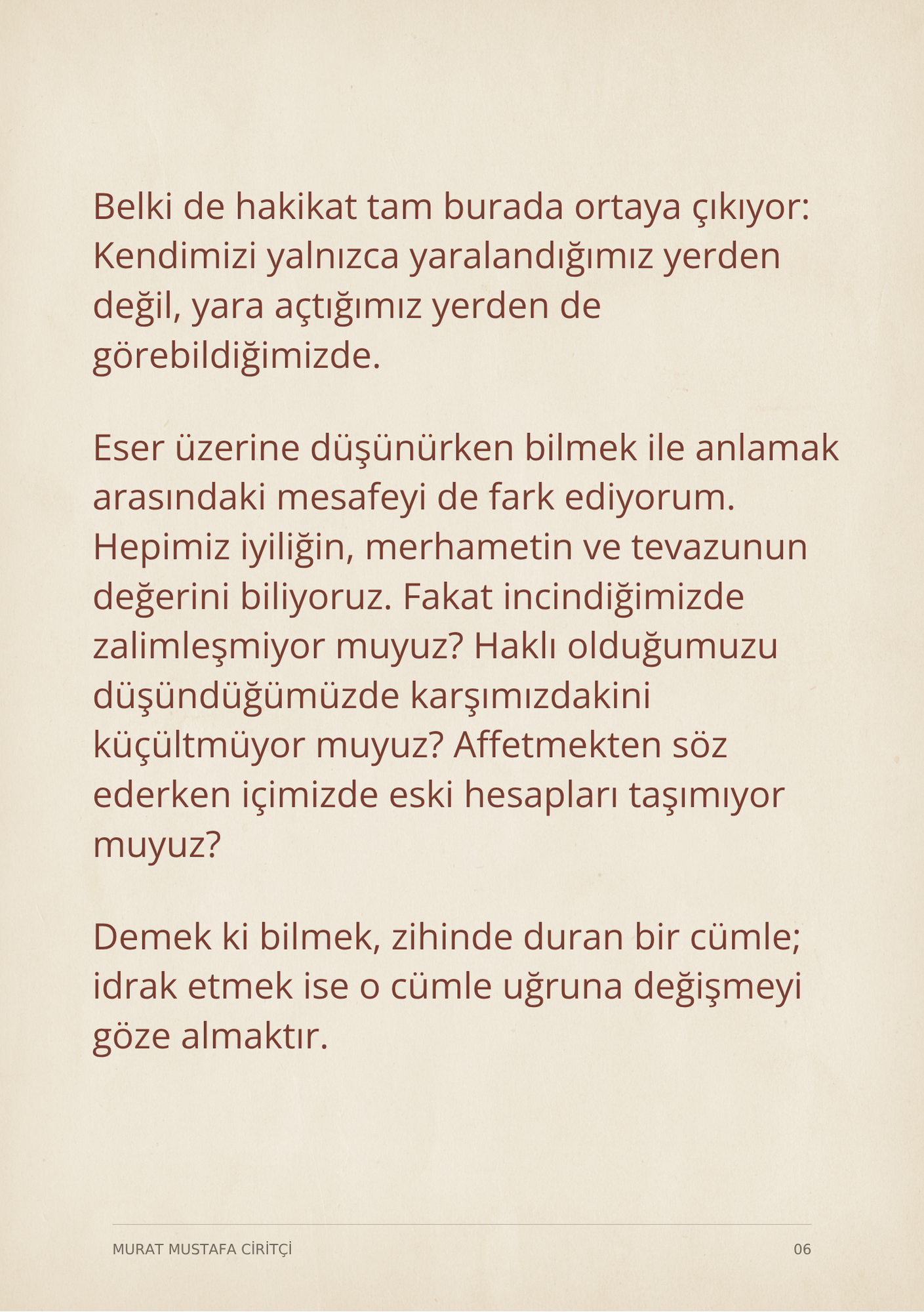 Belki de hakikat tam burada ortaya çıkıyor: Kendimizi yalnızca yaralandığımız yerden değil, yara açtığımız yerden de görebildiğimizde.

Eser üzerine düşünürken bilmek ile anlamak arasındaki mesafeyi de fark ediyorum. Hepimiz iyiliğin, merhametin ve tevazunun değerini biliyoruz. Fakat incindiğimizde zalimleşmiyor muyuz? Haklı olduğumuzu düşündüğümüzde karşımızdakini küçültmüyor muyuz? Affetmekten söz ederken içimizde eski hesapları taşımıyor muyuz?

Demek ki bilmek, zihinde duran bir cümle; idrak etmek ise o cümle uğruna değişmeyi göze almaktır.

MURAT MUSTAFA CİRİTÇİ

06